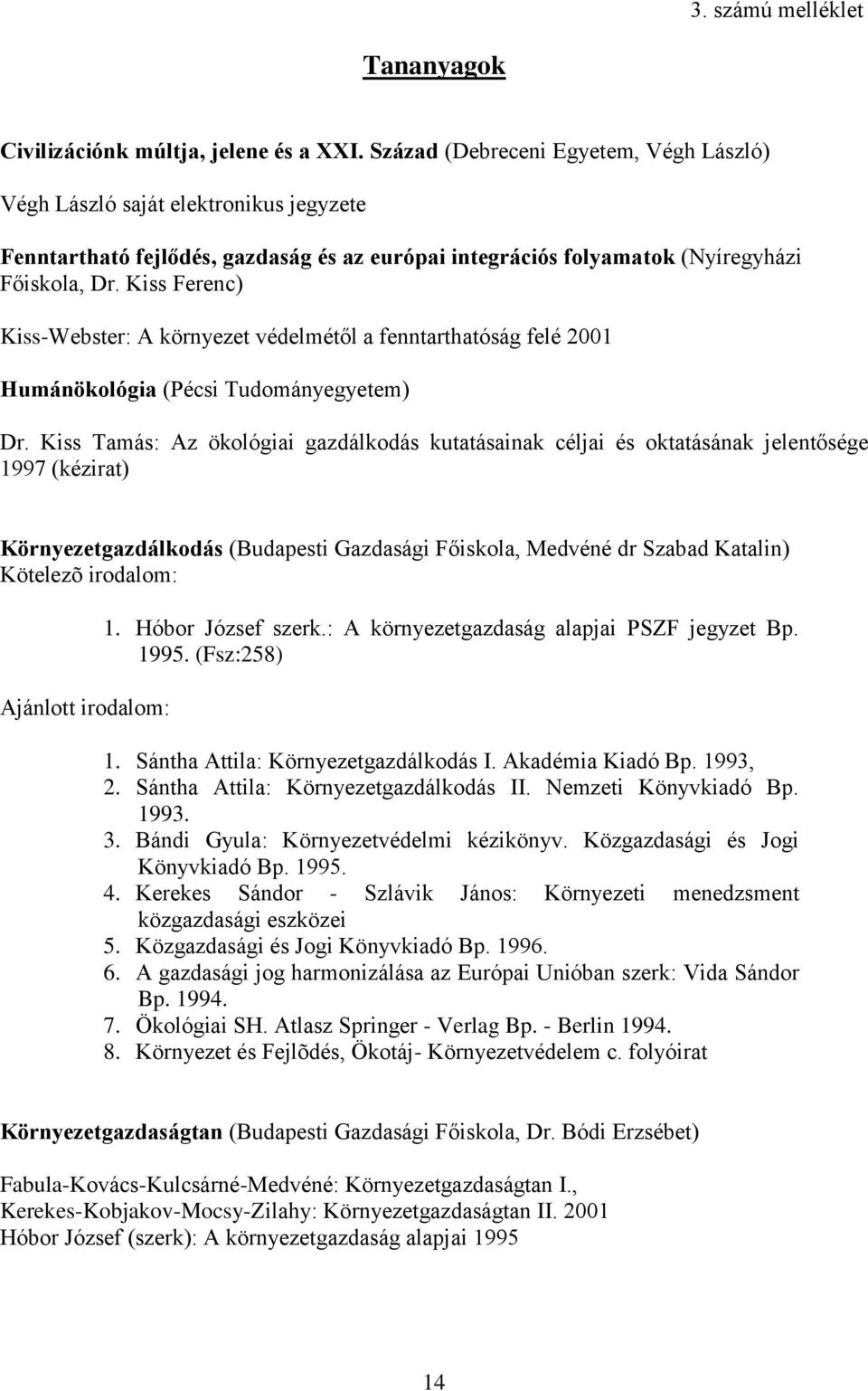 3. számú melléklet

Tananyagok

Civilizációnk múltja, jelene és a XXI. Század (Debreceni Egyetem, Végh László)

Végh László saját elektronikus jegyzete

Fenntartható fejlődés, gazdaság és az európai integrációs folyamatok (Nyíregyházi Főiskola, Dr. Kiss Ferenc)

Kiss-Webster: A környezet védelmétől a fenntarthatóság felé 2001

Humánökológia (Pécsi Tudományegyetem)

Dr. Kiss Tamás: Az ökológiai gazdálkodás kutatásainak céljai és oktatásának jelentősége 1997 (kézirat)

Környezetgazdálkodás (Budapesti Gazdasági Főiskola, Medvéné dr Szabad Katalin)
Kötelezõ irodalom:

1. Hóbor József szerk.: A környezetgazdaság alapjai PSZF jegyzet Bp. 1995. (Fsz:258)

Ajánlott irodalom:

1. Sántha Attila: Környezetgazdálkodás I. Akadémia Kiadó Bp. 1993,
2. Sántha Attila: Környezetgazdálkodás II. Nemzeti Könyvkiadó Bp. 1993.
3. Bándi Gyula: Környezetvédelmi kézikönyv. Közgazdasági és Jogi Könyvkiadó Bp. 1995.
4. Kerekes Sándor - Szlávik János: Környezeti menedzsment közgazdasági eszközei
5. Közgazdasági és Jogi Könyvkiadó Bp. 1996.
6. A gazdasági jog harmonizálása az Európai Unióban szerk: Vida Sándor Bp. 1994.
7. Ökológiai SH. Atlasz Springer - Verlag Bp. - Berlin 1994.
8. Környezet és Fejlõdés, Ökotáj- Környezetvédelem c. folyóirat

Környezetgazdaságtan (Budapesti Gazdasági Főiskola, Dr. Bódi Erzsébet)

Fabula-Kovács-Kulcsárné-Medvéné: Környezetgazdaságtan I.,
Kerekes-Kobjakov-Mocsy-Zilahy: Környezetgazdaságtan II. 2001
Hóbor József (szerk): A környezetgazdaság alapjai 1995

14